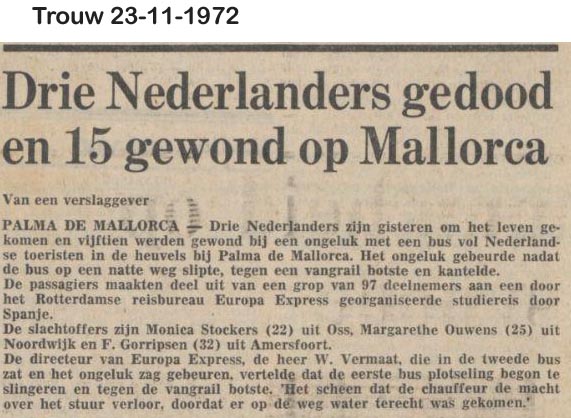 Trouw 23-11-1972

Drie Nederlanders gedood en 15 gewond op Mallorca

Van een verslaggever

PALMA DE MALLORCA — Drie Nederlanders zijn gisteren om het leven gekomen en vijftien werden gewond bij een ongeluk met een bus vol Nederlandse toeristen in de heuvels bij Palma de Mallorca. Het ongeluk gebeurde nadat de bus op een natte weg slipte, tegen een vangrail botste en kantelde.
De passagiers maakten deel uit van een grop van 97 deelnemers aan een door het Rotterdamse reisbureau Europa Express georganiseerde studiereis door Spanje.
De slachtoffers zijn Monica Stockers (22) uit Oss, Margarethe Ouwens (25) uit Noordwijk en F. Gorripsen (32) uit Amersfoort.
De directeur van Europa Express, de heer W. Vermaat, die in de tweede bus zat en het ongeluk zag gebeuren, vertelde dat de eerste bus plotseling begon te slingeren en tegen de vangrail botste. 'Het scheen dat de chauffeur de macht over het stuur verloor, doordat er op de weg water terecht was gekomen.'